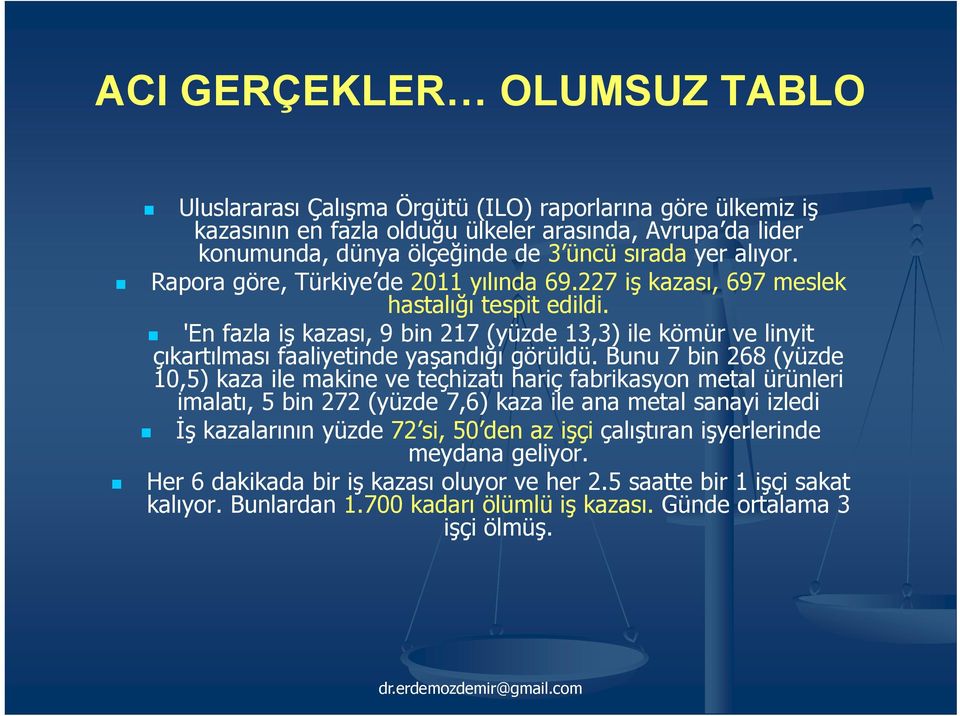 ACI GERÇEKLER… OLUMSUZ TABLO

Uluslararası Çalışma Örgütü (ILO) raporlarına göre ülkemiz iş kazasının en fazla olduğu ülkeler arasında, Avrupa'da lider konumunda, dünya ölçeğinde de 3'üncü sırada yer alıyor.

Rapora göre, Türkiye'de 2011 yılında 69.227 iş kazası, 697 meslek hastalığı tespit edildi.

'En fazla iş kazası, 9 bin 217 (yüzde 13,3) ile kömür ve linyit çıkartılması faaliyetinde yaşandığı görüldü. Bunu 7 bin 268 (yüzde 10,5) kaza ile makine ve teçhizatı hariç fabrikasyon metal ürünleri imalatı, 5 bin 272 (yüzde 7,6) kaza ile ana metal sanayi izledi

İş kazalarının yüzde 72'si, 50'den az işçi çalıştıran işyerlerinde meydana geliyor.

Her 6 dakikada bir iş kazası oluyor ve her 2.5 saatte bir 1 işçi sakat kalıyor. Bunlardan 1.700 kadarı ölümlü iş kazası. Günde ortalama 3 işçi ölmüş.

dr.erdemozdemir@gmail.com